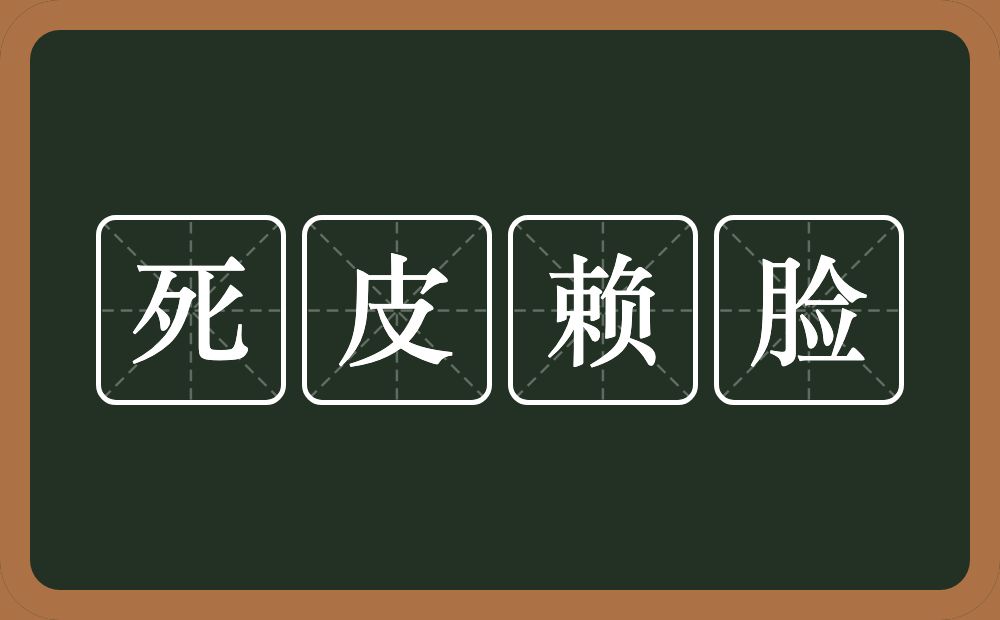 死皮赖脸